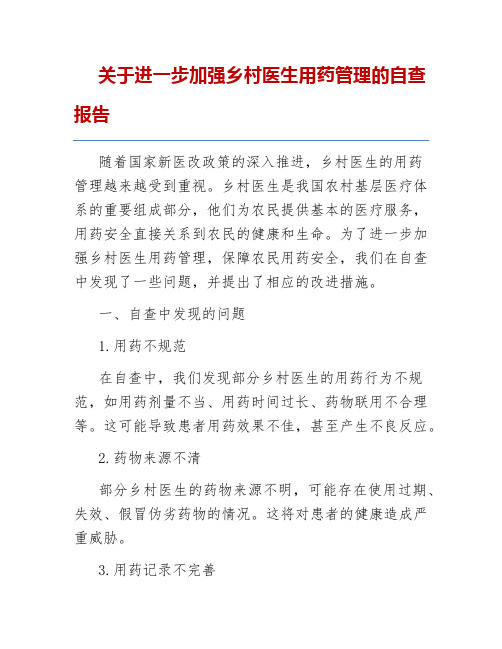 关于进一步加强乡村医生用药管理的自查报告

随着国家新医改政策的深入推进，乡村医生的用药管理越来越受到重视。乡村医生是我国农村基层医疗体系的重要组成部分，他们为农民提供基本的医疗服务，用药安全直接关系到农民的健康和生命。为了进一步加强乡村医生用药管理，保障农民用药安全，我们在自查中发现了一些问题，并提出了相应的改进措施。

一、自查中发现的问题

1. 用药不规范

在自查中，我们发现部分乡村医生的用药行为不规范，如用药剂量不当、用药时间过长、药物联用不合理等。这可能导致患者用药效果不佳，甚至产生不良反应。

2. 药物来源不清

部分乡村医生的药物来源不明，可能存在使用过期、失效、假冒伪劣药物的情况。这将对患者的健康造成严重威胁。

3. 用药记录不完善